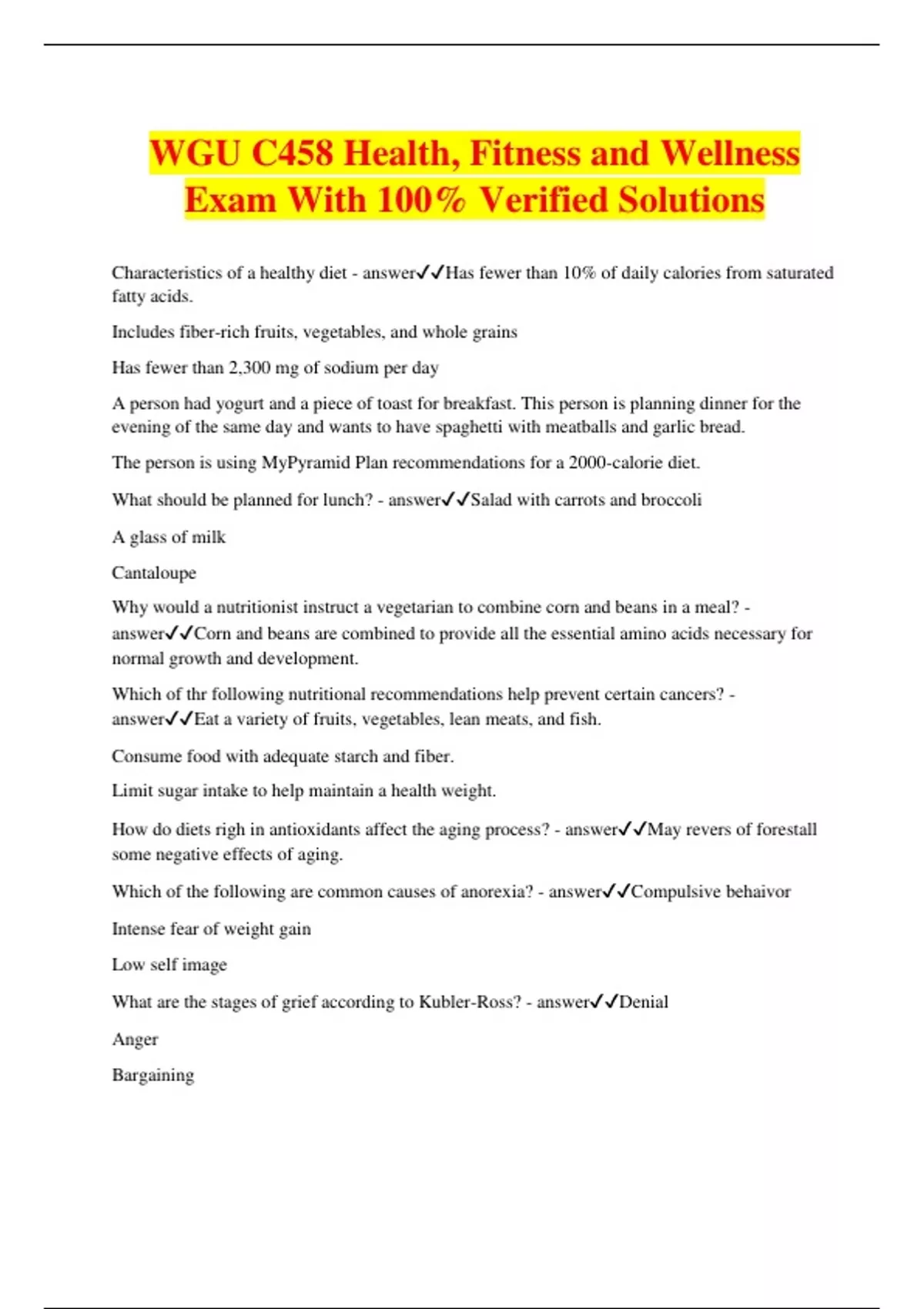 WGU C458 Health, Fitness and Wellness Exam With 100% Verified Solutions

Characteristics of a healthy diet - answer✓✓Has fewer than 10% of daily calories from saturated fatty acids.

Includes fiber-rich fruits, vegetables, and whole grains

Has fewer than 2,300 mg of sodium per day

A person had yogurt and a piece of toast for breakfast. This person is planning dinner for the evening of the same day and wants to have spaghetti with meatballs and garlic bread.

The person is using MyPyramid Plan recommendations for a 2000-calorie diet.

What should be planned for lunch? - answer✓✓Salad with carrots and broccoli

A glass of milk

Cantaloupe

Why would a nutritionist instruct a vegetarian to combine corn and beans in a meal? - answer✓✓Corn and beans are combined to provide all the essential amino acids necessary for normal growth and development.

Which of thr following nutritional recommendations help prevent certain cancers? - answer✓✓Eat a variety of fruits, vegetables, lean meats, and fish.

Consume food with adequate starch and fiber.

Limit sugar intake to help maintain a health weight.

How do diets righ in antioxidants affect the aging process? - answer✓✓May revers of forestall some negative effects of aging.

Which of the following are common causes of anorexia? - answer✓✓Compulsive behaivor

Intense fear of weight gain

Low self image

What are the stages of grief according to Kubler-Ross? - answer✓✓Denial

Anger

Bargaining